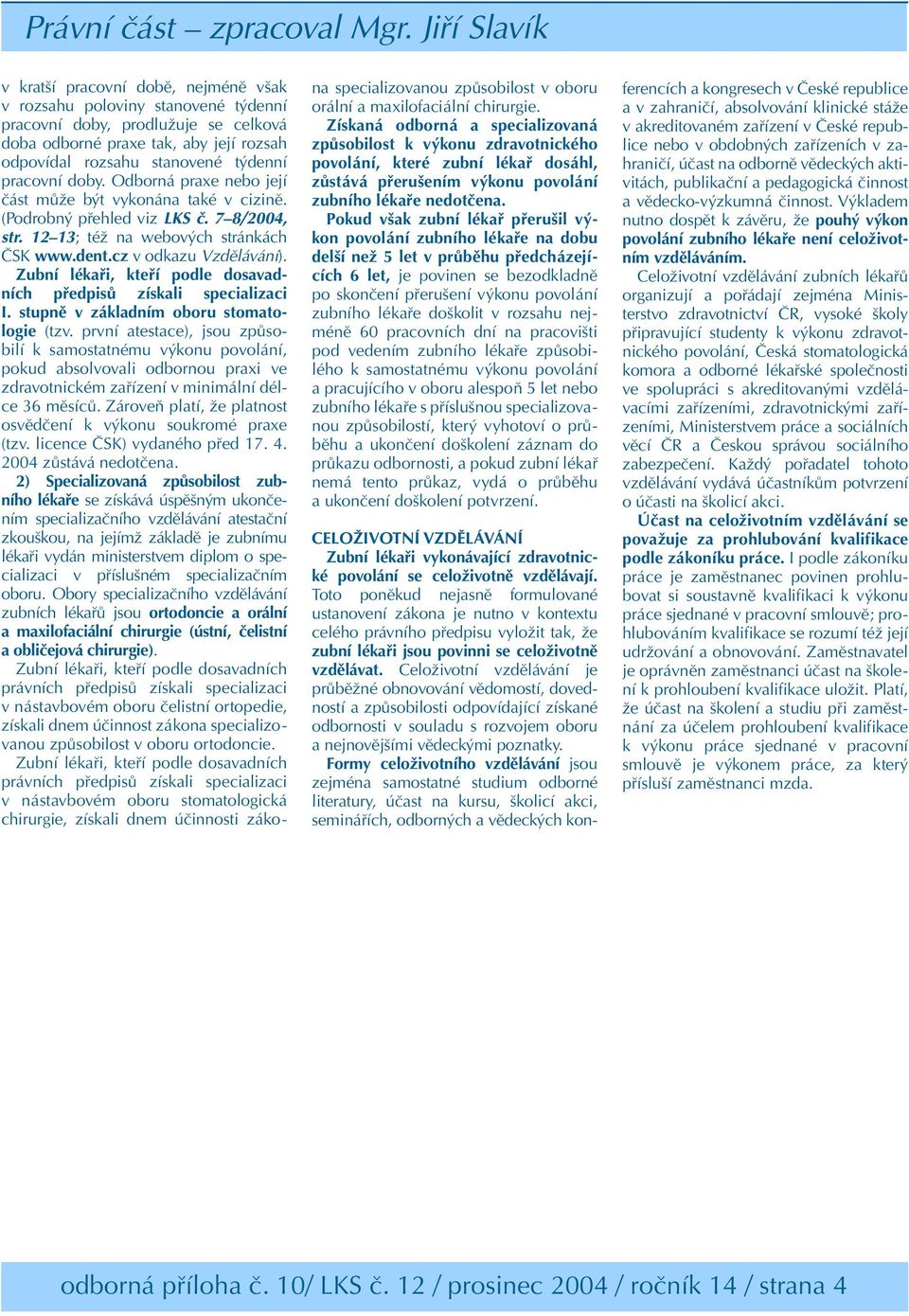 Právní část – zpracoval Mgr. Jiří Slavík

v kratší pracovní době, nejméně však v rozsahu poloviny stanovené týdenní pracovní doby, prodlužuje se celková doba odborné praxe tak, aby její rozsah odpovídal rozsahu stanovené týdenní pracovní doby. Odborná praxe nebo její část může být vykonána také v cizině. (Podrobný přehled viz LKS č. 7–8/2004, str. 12–13; též na webových stránkách ČSK www.dent.cz v odkazu Vzdělávání).

Zubní lékaři, kteří podle dosavadních předpisů získali specializaci I. stupně v základním oboru stomatologie (tzv. první atestace), jsou způsobilí k samostatnému výkonu povolání, pokud absolvovali odbornou praxi ve zdravotnickém zařízení v minimální délce 36 měsíců. Zároveň platí, že platnost osvědčení k výkonu soukromé praxe (tzv. licence ČSK) vydaného před 17. 4. 2004 zůstává nedotčena.

2) Specializovaná způsobilost zubního lékaře se získává úspěšným ukončením specializačního vzdělávání atestační zkouškou, na jejímž základě je zubnímu lékaři vydán ministerstvem diplom o specializaci v příslušném specializačním oboru. Obory specializačního vzdělávání zubních lékařů jsou ortodoncie a orální a maxilofaciální chirurgie (ústní, čelistní a obličejová chirurgie).

Zubní lékaři, kteří podle dosavadních právních předpisů získali specializaci v nástavbovém oboru čelistní ortopedie, získali dnem účinnost zákona specializovanou způsobilost v oboru ortodoncie.

Zubní lékaři, kteří podle dosavadních právních předpisů získali specializaci v nástavbovém oboru stomatologická chirurgie, získali dnem účinnosti zákona specializovanou způsobilost v oboru orální a maxilofaciální chirurgie.

Získaná odborná a specializovaná způsobilost k výkonu zdravotnického povolání, které zubní lékař dosáhl, zůstává přerušením výkonu povolání zubního lékaře nedotčena.

Pokud však zubní lékař přerušil výkon povolání zubního lékaře na dobu delší než 5 let v průběhu předcházejících 6 let, je povinen se bezodkladně po skončení přerušení výkonu povolání zubního lékaře doškolit v rozsahu nejméně 60 pracovních dní na pracovišti pod vedením zubního lékaře způsobilého k samostatnému výkonu povolání a pracujícího v oboru alespoň 5 let nebo zubního lékaře s příslušnou specializovanou způsobilostí, který vyhotoví o průběhu a ukončení doškolení záznam do průkazu odbornosti, a pokud zubní lékař nemá tento průkaz, vydá o průběhu a ukončení doškolení potvrzení.

CELOŽIVOTNÍ VZDĚLÁVÁNÍ

Zubní lékaři vykonávající zdravotnické povolání se celoživotně vzdělávají. Toto poněkud nejasně formulované ustanovení zákona je nutno v kontextu celého právního předpisu vyložit tak, že zubní lékaři jsou povinni se celoživotně vzdělávat. Celoživotní vzdělávání je průběžné obnovování vědomostí, dovedností a způsobilosti odpovídající získané odbornosti v souladu s rozvojem oboru a nejnovějšími vědeckými poznatky.

Formy celoživotního vzdělávání jsou zejména samostatné studium odborné literatury, účast na kursu, školicí akci, seminářích, odborných a vědeckých konferencích a kongresech v České republice a v zahraničí, absolvování klinické stáže v akreditovaném zařízení v České republice nebo v obdobných zařízeních v zahraničí, účast na odborně vědeckých aktivitách, publikační a pedagogická činnost a vědecko-výzkumná činnost. Výkladem nutno dospět k závěru, že pouhý výkon povolání zubního lékaře není celoživotním vzděláváním.

Celoživotní vzdělávání zubních lékařů organizují a pořádají zejména Ministerstvo zdravotnictví ČR, vysoké školy připravující studenty k výkonu zdravotnického povolání, Česká stomatologická komora a odborné lékařské společnosti ve spolupráci s akreditovanými vzdělávacími zařízeními, zdravotnickými zařízeními, Ministerstvem práce a sociálních věcí ČR a Českou správou sociálního zabezpečení. Každý pořadatel tohoto vzdělávání vydává účastníkům potvrzení o účasti na školicí akci.

Účast na celoživotním vzdělávání se považuje za prohlubování kvalifikace podle zákoníku práce. I podle zákoníku práce je zaměstnanec povinen prohlubovat si soustavně kvalifikaci k výkonu práce sjednané v pracovní smlouvě; prohlubováním kvalifikace se rozumí též její udržování a obnovování. Zaměstnavatel je oprávněn zaměstnanci účast na školení k prohloubení kvalifikace uložit. Platí, že účast na školení a studiu při zaměstnání za účelem prohloubení kvalifikace k výkonu práce sjednané v pracovní smlouvě je výkonem práce, za který přísluší zaměstnanci mzda.

odborná příloha č. 10/ LKS č. 12 / prosinec 2004 / ročník 14 / strana 4